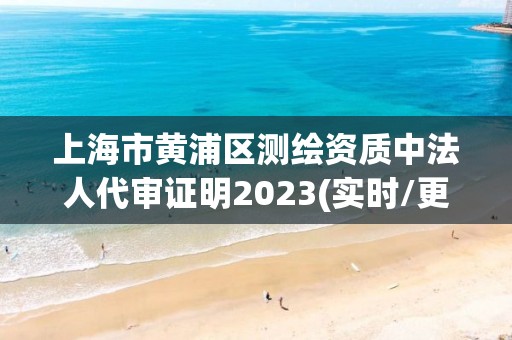 上海市黄浦区测绘资质中法人代审证明2023(实时/更